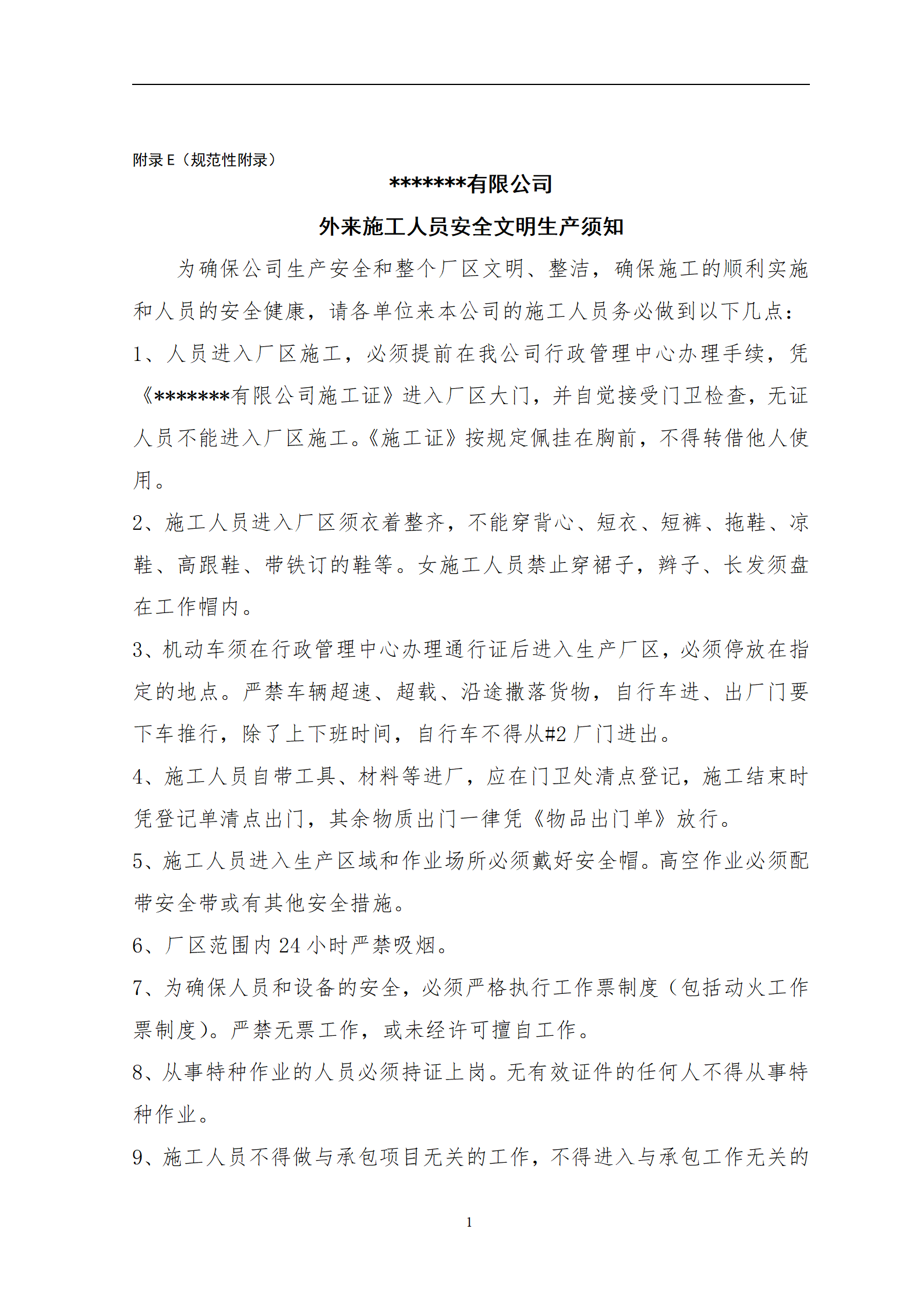 附录 E（规范性附录）

*******有限公司

外来施工人员安全文明生产须知

为确保公司生产安全和整个厂区文明、整洁，确保施工的顺利实施和人员的安全健康，请各单位来本公司的施工人员务必做到以下几点：

1、人员进入厂区施工，必须提前在我公司行政管理中心办理手续，凭《*******有限公司施工证》进入厂区大门，并自觉接受门卫检查，无证人员不能进入厂区施工。《施工证》按规定佩挂在胸前，不得转借他人使用。

2、施工人员进入厂区须衣着整齐，不能穿背心、短衣、短裤、拖鞋、凉鞋、高跟鞋、带铁订的鞋等。女施工人员禁止穿裙子，辫子、长发须盘在工作帽内。

3、机动车须在行政管理中心办理通行证后进入生产厂区，必须停放在指定的地点。严禁车辆超速、超载、沿途撒落货物，自行车进、出厂门要下车推行，除了上下班时间，自行车不得从#2 厂门进出。

4、施工人员自带工具、材料等进厂，应在门卫处清点登记，施工结束时凭登记单清点出门，其余物质出门一律凭《物品出门单》放行。

5、施工人员进入生产区域和作业场所必须戴好安全帽。高空作业必须配带安全带或有其他安全措施。

6、厂区范围内 24 小时严禁吸烟。

7、为确保人员和设备的安全，必须严格执行工作票制度（包括动火工作票制度）。严禁无票工作，或未经许可擅自工作。

8、从事特种作业的人员必须持证上岗。无有效证件的任何人不得从事特种作业。

9、施工人员不得做与承包项目无关的工作，不得进入与承包工作无关的

1